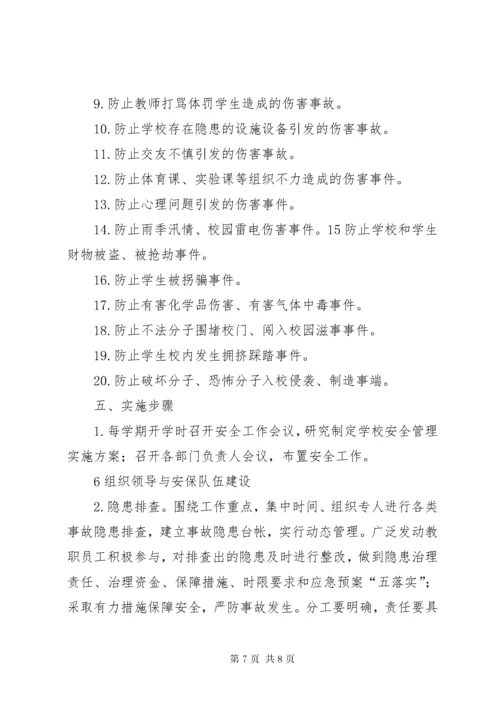 9. 防止教师打骂体罚学生造成的伤害事故。

10. 防止学校存在隐患的设施设备引发的伤害事故。

11. 防止交友不慎引发的伤害事故。

12. 防止体育课、实验课等组织不力造成的伤害事件。

13. 防止心理问题引发的伤害事件。

14. 防止雨季汛情、校园雷电伤害事件。15 防止学校和学生财物被盗、被抢劫事件。

16. 防止学生被拐骗事件。

17. 防止有害化学品伤害、有害气体中毒事件。

18. 防止不法分子围堵校门、闯入校园滋事事件。

19. 防止学生校内发生拥挤踩踏事件。

20. 防止破坏分子、恐怖分子入校侵袭、制造事端。

五、实施步骤

1. 每学期开学时召开安全工作会议，研究制定学校安全管理实施方案；召开各部门负责人会议，布置安全工作。

6 组织领导与安保队伍建设

2. 隐患排查。围绕工作重点，集中时间、组织专人进行各类事故隐患排查，建立事故隐患台帐，实行动态管理。广泛发动教职员工积极参与，对排查出的隐患及时进行整改，做到隐患治理责任、治理资金、保障措施、时限要求和应急预案“五落实”；采取有力措施保障安全，严防事故发生。分工要明确，责任要具

第 7 页 共 8 页